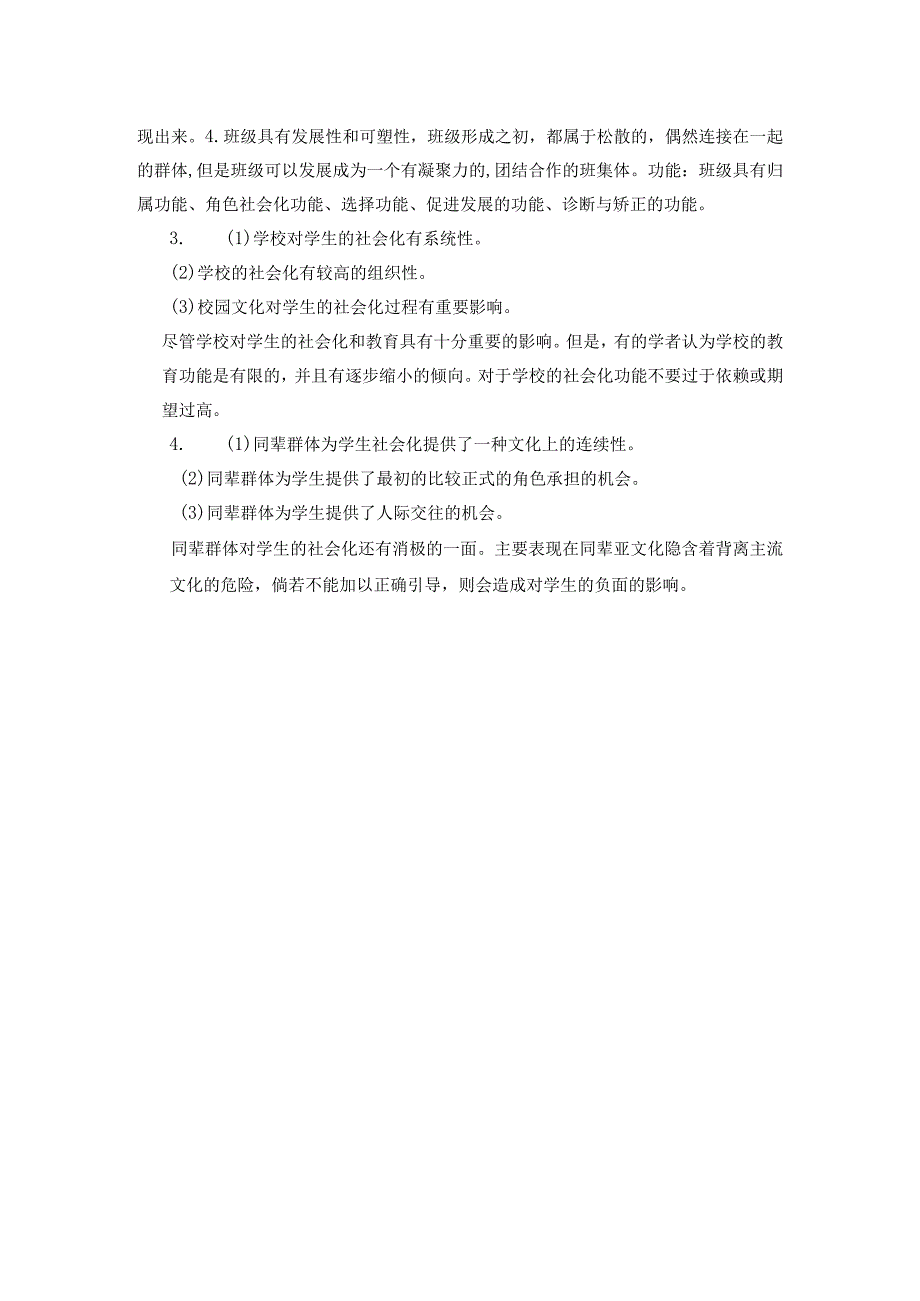 现出来。4.班级具有发展性和可塑性，班级形成之初，都属于松散的，偶然连接在一起的群体,但是班级可以发展成为一个有凝聚力的,团结合作的班集体。功能：班级具有归属功能、角色社会化功能、选择功能、促进发展的功能、诊断与矫正的功能。

3. (1)学校对学生的社会化有系统性。

(2)学校的社会化有较高的组织性。

(3)校园文化对学生的社会化过程有重要影响。

尽管学校对学生的社会化和教育具有十分重要的影响。但是，有的学者认为学校的教育功能是有限的，并且有逐步缩小的倾向。对于学校的社会化功能不要过于依赖或期望过高。

4. (1)同辈群体为学生社会化提供了一种文化上的连续性。

(2)同辈群体为学生提供了最初的比较正式的角色承担的机会。

(3)同辈群体为学生提供了人际交往的机会。

同辈群体对学生的社会化还有消极的一面。主要表现在同辈亚文化隐含着背离主流文化的危险，倘若不能加以正确引导，则会造成对学生的负面的影响。